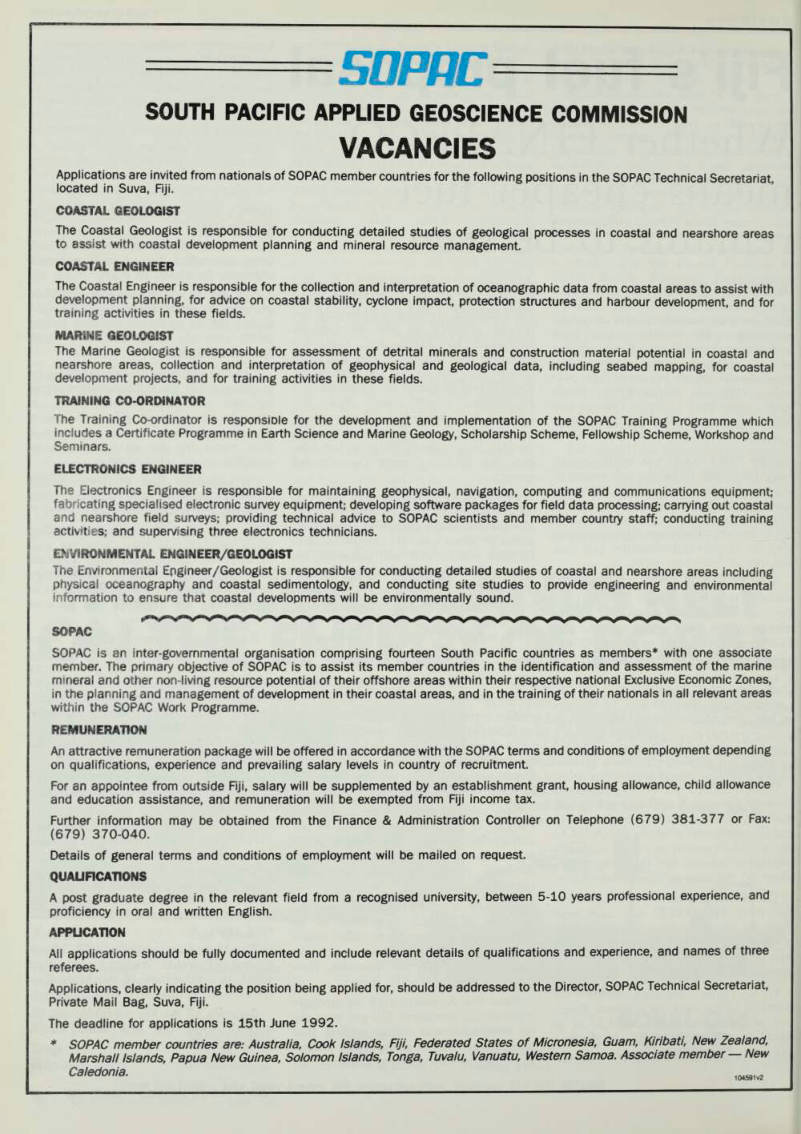 SOPAC

SOUTH PACIFIC APPLIED GEOSCIENCE COMMISSION

VACANCIES

Applications are invited from nationals of SOPAC member countries for the following positions in the SOPAC Technical Secretariat, located in Suva, Fiji.

COASTAL GEOLOGIST

The Coastal Geologist is responsible for conducting detailed studies of geological processes in coastal and nearshore areas to assist with coastal development planning and mineral resource management.

COASTAL ENGINEER

The Coastal Engineer is responsible for the collection and interpretation of oceanographic data from coastal areas to assist with development planning, for advice on coastal stability, cyclone impact, protection structures and harbour development, and for training activities in these fields.

MARINE GEOLOGIST

The Marine Geologist is responsible for assessment of detrital minerals and construction material potential in coastal and nearshore areas, collection and interpretation of geophysical and geological data, including seabed mapping, for coastal development projects, and for training activities in these fields.

TRAINING CO-ORDINATOR

The Training Co-ordinator is responsible for the development and implementation of the SOPAC Training Programme which includes a Certificate Programme in Earth Science and Marine Geology, Scholarship Scheme, Fellowship Scheme, Workshop and Seminars.

ELECTRONICS ENGINEER

The Electronics Engineer is responsible for maintaining geophysical, navigation, computing and communications equipment; fabricating specialised electronic survey equipment; developing software packages for field data processing; carrying out coastal and nearshore field surveys; providing technical advice to SOPAC scientists and member country staff; conducting training activities; and supervising three electronics technicians.

ENVIRONMENTAL ENGINEER/GEOLOGIST

The Environmental Engineer/Geologist is responsible for conducting detailed studies of coastal and nearshore areas including physical oceanography and coastal sedimentology, and conducting site studies to provide engineering and environmental information to ensure that coastal developments will be environmentally sound.

SOPAC

SOPAC is an inter-governmental organisation comprising fourteen South Pacific countries as members* with one associate member. The primary objective of SOPAC is to assist its member countries in the identification and assessment of the marine mineral and other non-living resource potential of their offshore areas within their respective national Exclusive Economic Zones, in the planning and management of development in their coastal areas, and in the training of their nationals in all relevant areas within the SOPAC Work Programme.

REMUNERATION

An attractive remuneration package will be offered in accordance with the SOPAC terms and conditions of employment depending on qualifications, experience and prevailing salary levels in country of recruitment.

For an appointee from outside Fiji, salary will be supplemented by an establishment grant, housing allowance, child allowance and education assistance, and remuneration will be exempted from Fiji income tax.

Further information may be obtained from the Finance & Administration Controller on Telephone (679) 381-377 or Fax: (679) 370-040.

Details of general terms and conditions of employment will be mailed on request.

QUALIFICATIONS

A post graduate degree in the relevant field from a recognised university, between 5-10 years professional experience, and proficiency in oral and written English.

APPLICATION

All applications should be fully documented and include relevant details of qualifications and experience, and names of three referees.

Applications, clearly indicating the position being applied for, should be addressed to the Director, SOPAC Technical Secretariat, Private Mail Bag, Suva, Fiji.

The deadline for applications is 15th June 1992.

* SOPAC member countries are: Australia, Cook Islands, Fiji, Federated States of Micronesia, Guam, Kiribati, New Zealand, Marshall Islands, Papua New Guinea, Solomon Islands, Tonga, Tuvalu, Vanuatu, Western Samoa. Associate member — New Caledonia.

104591v2